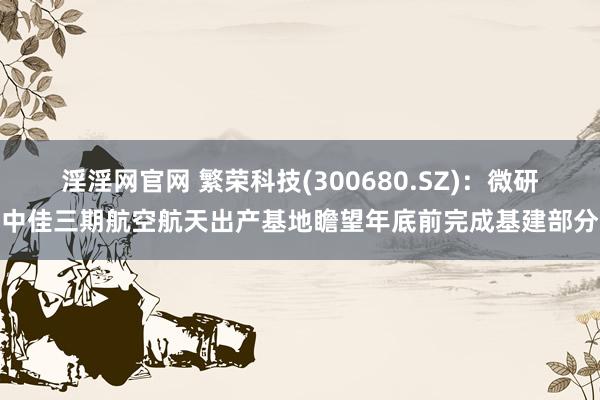 淫淫网官网 繁荣科技(300680.SZ)：微研中佳三期航空航天出产基地瞻望年底前完成基建部分